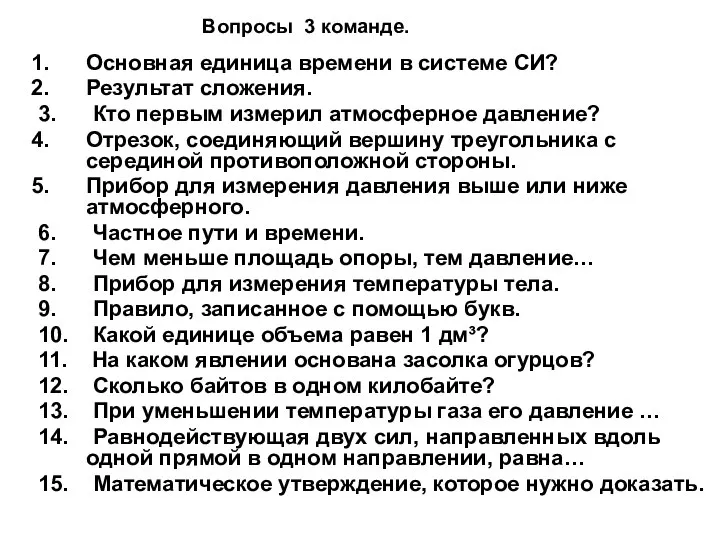 Вопросы 3 команде.

1. Основная единица времени в системе СИ?
2. Результат сложения.
3. Кто первым измерил атмосферное давление?
4. Отрезок, соединяющий вершину треугольника с серединой противоположной стороны.
5. Прибор для измерения давления выше или ниже атмосферного.
6. Частное пути и времени.
7. Чем меньше площадь опоры, тем давление…
8. Прибор для измерения температуры тела.
9. Правило, записанное с помощью букв.
10. Какой единице объема равен 1 дм$^3$?
11. На каком явлении основана засолка огурцов?
12. Сколько байтов в одном килобайте?
13. При уменьшении температуры газа его давление …
14. Равнодействующая двух сил, направленных вдоль одной прямой в одном направлении, равна…
15. Математическое утверждение, которое нужно доказать.